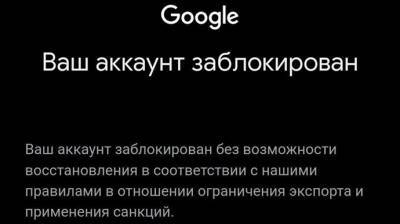 Google

Ваш аккаунт заблокирован

Ваш аккаунт заблокирован без возможности восстановления в соответствии с нашими правилами в отношении ограничения экспорта и применения санкций.